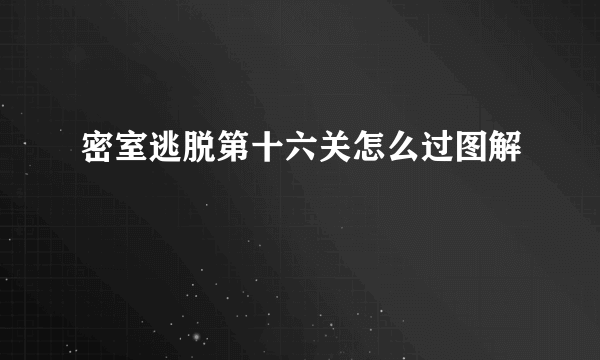 密室逃脱第十六关怎么过图解